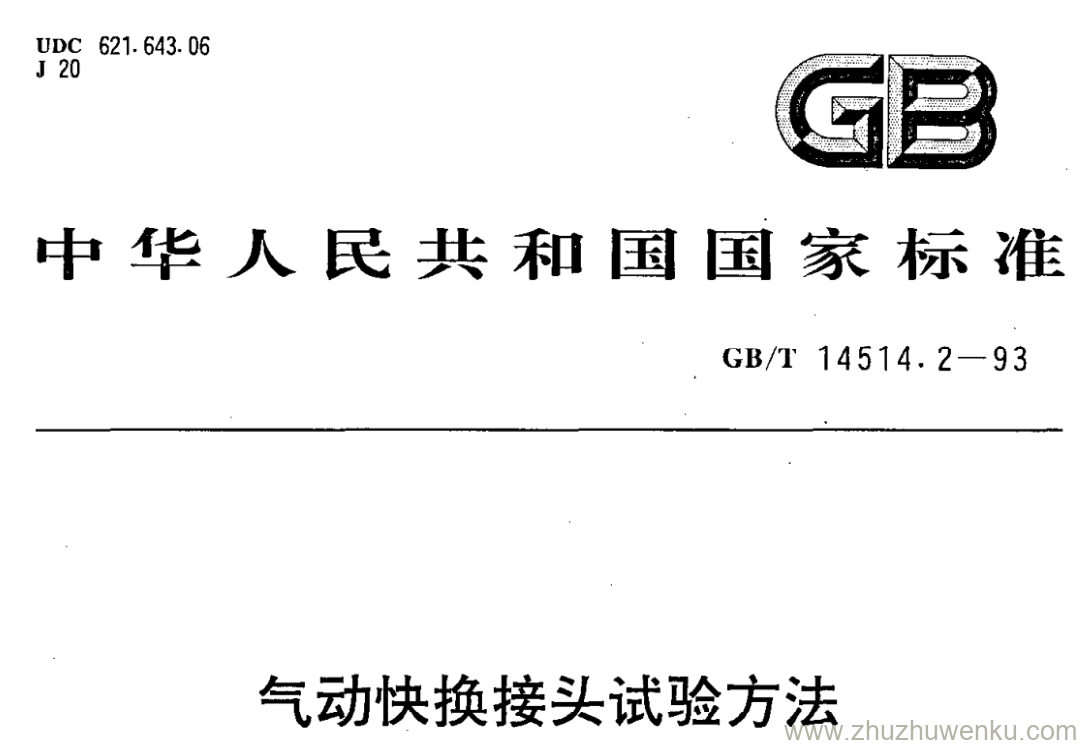 UDC 621.643.06
J 20

GB

中华人民共和国国家标准

GB/T 14514.2—93

气动快换接头试验方法

www.zhuzhuwenku.com